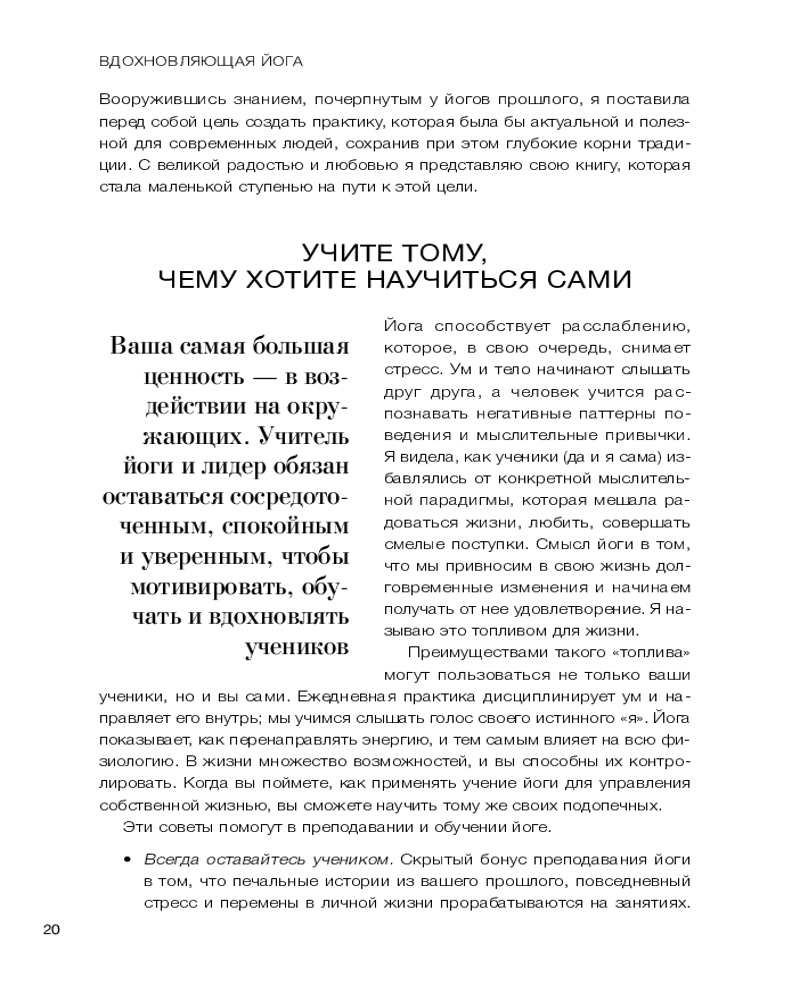 ВДОХНОВЛЯЮЩАЯ ЙОГА

Вооружившись знанием, почерпнутым у йогов прошлого, я поставила перед собой цель создать практику, которая была бы актуальной и полезной для современных людей, сохранив при этом глубокие корни традиции. С великой радостью и любовью я представляю свою книгу, которая стала маленькой ступенью на пути к этой цели.

УЧИТЕ ТОМУ, ЧЕМУ ХОТИТЕ НАУЧИТЬСЯ САМИ

Ваша самая большая ценность — в воздействии на окружающих. Учитель йоги и лидер обязан оставаться сосредоточенным, спокойным и уверенным, чтобы мотивировать, обучать и вдохновлять учеников

Йога способствует расслаблению, которое, в свою очередь, снимает стресс. Ум и тело начинают слышать друг друга, а человек учится распознавать негативные паттерны поведения и мыслительные привычки. Я видела, как ученики (да и я сама) избавлялись от конкретной мыслительной парадигмы, которая мешала радоваться жизни, любить, совершать смелые поступки. Смысл йоги в том, что мы привносим в свою жизнь долговременные изменения и начинаем получать от нее удовлетворение. Я называю это топливом для жизни.

Преимуществами такого «топлива» могут пользоваться не только ваши ученики, но и вы сами. Ежедневная практика дисциплинирует ум и направляет его внутрь; мы учимся слышать голос своего истинного «я». Йога показывает, как перенаправлять энергию, и тем самым влияет на всю физиологию. В жизни множество возможностей, и вы способны их контролировать. Когда вы поймете, как применять учение йоги для управления собственной жизнью, вы сможете научить тому же своих подопечных.

Эти советы помогут в преподавании и обучении йоге.

• Всегда оставайтесь учеником. Скрытый бонус преподавания йоги в том, что печальные истории из вашего прошлого, повседневный стресс и перемены в личной жизни прорабатываются на занятиях.

20